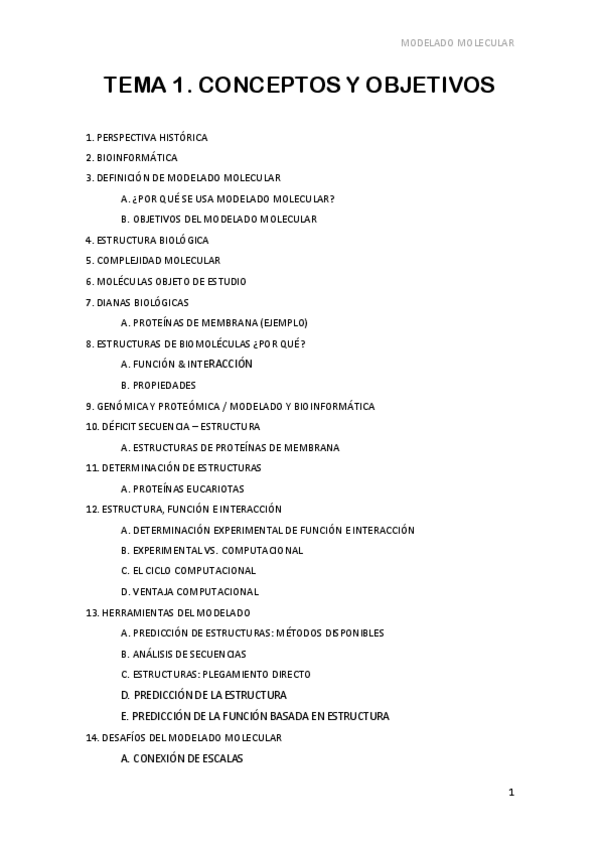 MODELADO MOLECULAR

TEMA 1. CONCEPTOS Y OBJETIVOS

1. PERSPECTIVA HISTÓRICA
2. BIOINFORMÁTICA
3. DEFINICIÓN DE MODELADO MOLECULAR
A. ¿POR QUÉ SE USA MODELADO MOLECULAR?
B. OBJETIVOS DEL MODELADO MOLECULAR
4. ESTRUCTURA BIOLÓGICA
5. COMPLEJIDAD MOLECULAR
6. MOLÉCULAS OBJETO DE ESTUDIO
7. DIANAS BIOLÓGICAS
A. PROTEÍNAS DE MEMBRANA (EJEMPLO)
8. ESTRUCTURAS DE BIOMOLÉCULAS ¿POR QUÉ?
A. FUNCIÓN & INTERACCIÓN
B. PROPIEDADES
9. GENÓMICA Y PROTEÓMICA / MODELADO Y BIOINFORMÁTICA
10. DÉFICIT SECUENCIA – ESTRUCTURA
A. ESTRUCTURAS DE PROTEÍNAS DE MEMBRANA
11. DETERMINACIÓN DE ESTRUCTURAS
A. PROTEÍNAS EUCARIOTAS
12. ESTRUCTURA, FUNCIÓN E INTERACCIÓN
A. DETERMINACIÓN EXPERIMENTAL DE FUNCIÓN E INTERACCIÓN
B. EXPERIMENTAL VS. COMPUTACIONAL
C. EL CICLO COMPUTACIONAL
D. VENTAJA COMPUTACIONAL
13. HERRAMIENTAS DEL MODELADO
A. PREDICCIÓN DE ESTRUCTURAS: MÉTODOS DISPONIBLES
B. ANÁLISIS DE SECUENCIAS
C. ESTRUCTURAS: PLEGAMIENTO DIRECTO
D. PREDICCIÓN DE LA ESTRUCTURA
E. PREDICCIÓN DE LA FUNCIÓN BASADA EN ESTRUCTURA
14. DESAFÍOS DEL MODELADO MOLECULAR
A. CONEXIÓN DE ESCALAS

1